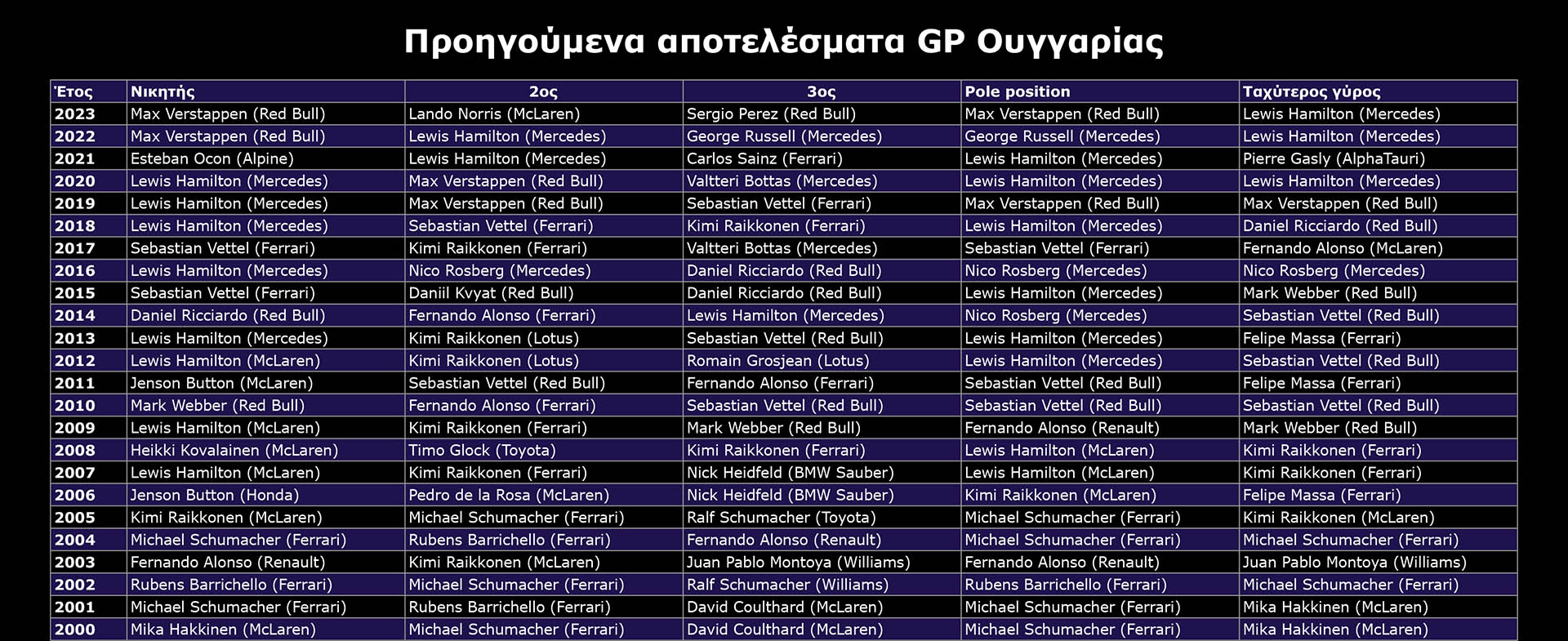 Προηγούμενα αποτελέσματα GP Ουγγαρίας

| Έτος | Νικητής | 2ος | 3ος | Pole position | Ταχύτερος γύρος |
|---|---|---|---|---|---|
| 2023 | Max Verstappen (Red Bull) | Lando Norris (McLaren) | Sergio Perez (Red Bull) | Max Verstappen (Red Bull) | Lewis Hamilton (Mercedes) |
| 2022 | Max Verstappen (Red Bull) | Lewis Hamilton (Mercedes) | George Russell (Mercedes) | George Russell (Mercedes) | Lewis Hamilton (Mercedes) |
| 2021 | Esteban Ocon (Alpine) | Lewis Hamilton (Mercedes) | Carlos Sainz (Ferrari) | Lewis Hamilton (Mercedes) | Pierre Gasly (AlphaTauri) |
| 2020 | Lewis Hamilton (Mercedes) | Max Verstappen (Red Bull) | Valtteri Bottas (Mercedes) | Lewis Hamilton (Mercedes) | Lewis Hamilton (Mercedes) |
| 2019 | Lewis Hamilton (Mercedes) | Max Verstappen (Red Bull) | Sebastian Vettel (Ferrari) | Max Verstappen (Red Bull) | Max Verstappen (Red Bull) |
| 2018 | Lewis Hamilton (Mercedes) | Sebastian Vettel (Ferrari) | Kimi Raikkonen (Ferrari) | Lewis Hamilton (Mercedes) | Daniel Ricciardo (Red Bull) |
| 2017 | Sebastian Vettel (Ferrari) | Kimi Raikkonen (Ferrari) | Valtteri Bottas (Mercedes) | Sebastian Vettel (Ferrari) | Fernando Alonso (McLaren) |
| 2016 | Lewis Hamilton (Mercedes) | Nico Rosberg (Mercedes) | Daniel Ricciardo (Red Bull) | Nico Rosberg (Mercedes) | Nico Rosberg (Mercedes) |
| 2015 | Sebastian Vettel (Ferrari) | Daniil Kvyat (Red Bull) | Daniel Ricciardo (Red Bull) | Lewis Hamilton (Mercedes) | Mark Webber (Red Bull) |
| 2014 | Daniel Ricciardo (Red Bull) | Fernando Alonso (Ferrari) | Lewis Hamilton (Mercedes) | Nico Rosberg (Mercedes) | Sebastian Vettel (Red Bull) |
| 2013 | Lewis Hamilton (Mercedes) | Kimi Raikkonen (Lotus) | Sebastian Vettel (Red Bull) | Lewis Hamilton (Mercedes) | Felipe Massa (Ferrari) |
| 2012 | Lewis Hamilton (McLaren) | Kimi Raikkonen (Lotus) | Romain Grosjean (Lotus) | Lewis Hamilton (Mercedes) | Sebastian Vettel (Red Bull) |
| 2011 | Jenson Button (McLaren) | Sebastian Vettel (Red Bull) | Fernando Alonso (Ferrari) | Sebastian Vettel (Red Bull) | Felipe Massa (Ferrari) |
| 2010 | Mark Webber (Red Bull) | Fernando Alonso (Ferrari) | Sebastian Vettel (Red Bull) | Sebastian Vettel (Red Bull) | Sebastian Vettel (Red Bull) |
| 2009 | Lewis Hamilton (McLaren) | Kimi Raikkonen (Ferrari) | Mark Webber (Red Bull) | Fernando Alonso (Renault) | Mark Webber (Red Bull) |
| 2008 | Heikki Kovalainen (McLaren) | Timo Glock (Toyota) | Kimi Raikkonen (Ferrari) | Lewis Hamilton (McLaren) | Kimi Raikkonen (Ferrari) |
| 2007 | Lewis Hamilton (McLaren) | Kimi Raikkonen (Ferrari) | Nick Heidfeld (BMW Sauber) | Lewis Hamilton (McLaren) | Kimi Raikkonen (Ferrari) |
| 2006 | Jenson Button (Honda) | Pedro de la Rosa (McLaren) | Nick Heidfeld (BMW Sauber) | Kimi Raikkonen (McLaren) | Felipe Massa (Ferrari) |
| 2005 | Kimi Raikkonen (McLaren) | Michael Schumacher (Ferrari) | Ralf Schumacher (Toyota) | Michael Schumacher (Ferrari) | Kimi Raikkonen (McLaren) |
| 2004 | Michael Schumacher (Ferrari) | Rubens Barrichello (Ferrari) | Fernando Alonso (Renault) | Michael Schumacher (Ferrari) | Michael Schumacher (Ferrari) |
| 2003 | Fernando Alonso (Renault) | Kimi Raikkonen (McLaren) | Juan Pablo Montoya (Williams) | Fernando Alonso (Renault) | Juan Pablo Montoya (Williams) |
| 2002 | Rubens Barrichello (Ferrari) | Michael Schumacher (Ferrari) | Ralf Schumacher (Williams) | Rubens Barrichello (Ferrari) | Michael Schumacher (Ferrari) |
| 2001 | Michael Schumacher (Ferrari) | Rubens Barrichello (Ferrari) | David Coulthard (McLaren) | Michael Schumacher (Ferrari) | Mika Hakkinen (McLaren) |
| 2000 | Mika Hakkinen (McLaren) | Michael Schumacher (Ferrari) | David Coulthard (McLaren) | Michael Schumacher (Ferrari) | Mika Hakkinen (McLaren) |